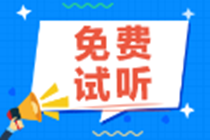 免费
试听